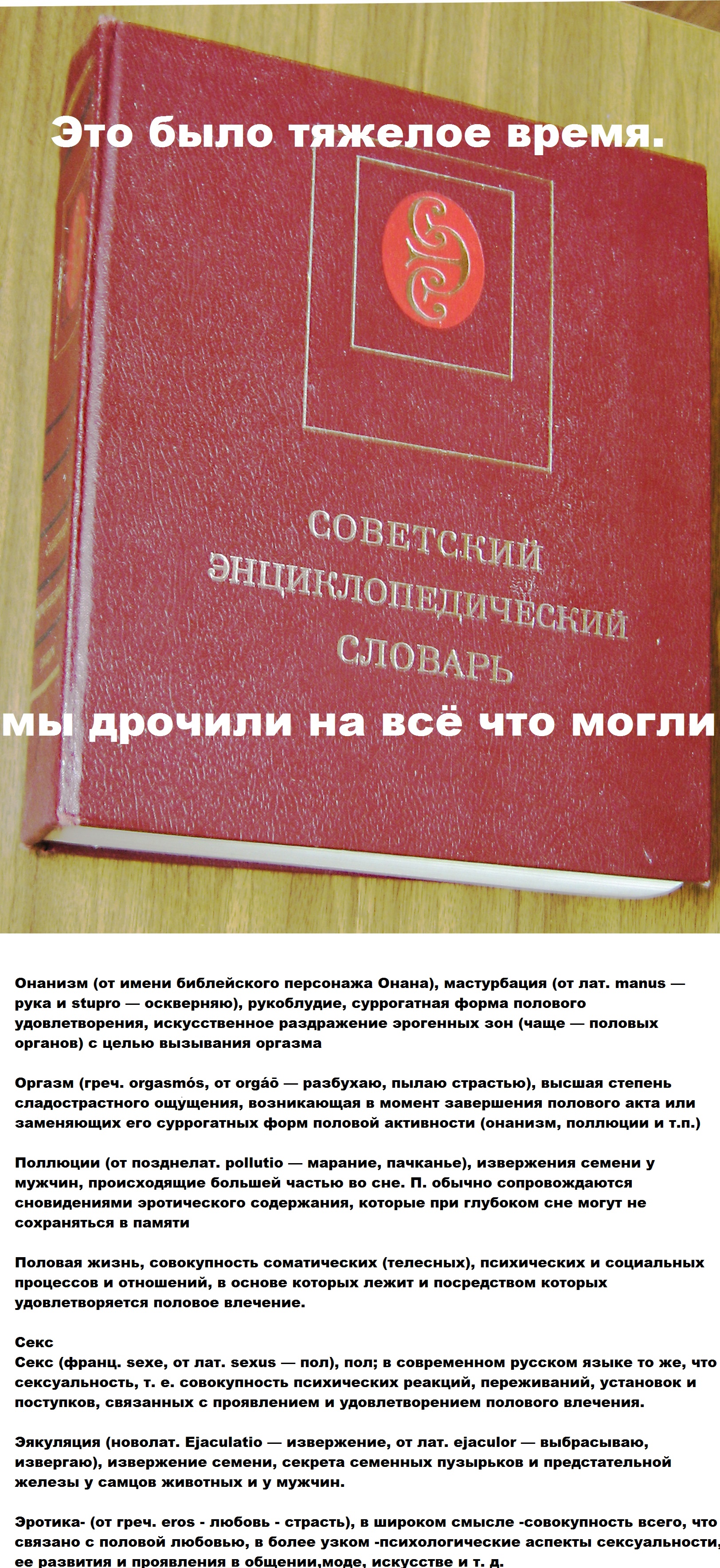 Это было тяжелое время.

СОВЕТСКИЙ ЭНЦИКЛОПЕДИЧЕСКИЙ СЛОВАРЬ

мы дрочили на всё что могли

Онанизм (от имени библейского персонажа Онана), мастурбация (от лат. manus — рука и stupro — оскверняю), рукоблудие, суррогатная форма полового удовлетворения, искусственное раздражение эрогенных зон (чаще — половых органов) с целью вызывания оргазма

Оргазм (греч. orgasmós, от orgáō — разбухаю, пылаю страстью), высшая степень сладострастного ощущения, возникающая в момент завершения полового акта или заменяющих его суррогатных форм половой активности (онанизм, поллюции и т.п.)

Поллюции (от позднелат. pollutio — марание, пачканье), извержения семени у мужчин, происходящие большей частью во сне. П. обычно сопровождаются сновидениями эротического содержания, которые при глубоком сне могут не сохраняться в памяти

Половая жизнь, совокупность соматических (телесных), психических и социальных процессов и отношений, в основе которых лежит и посредством которых удовлетворяется половое влечение.

Секс
Секс (франц. sexe, от лат. sexus — пол), пол; в современном русском языке то же, что сексуальность, т. е. совокупность психических реакций, переживаний, установок и поступков, связанных с проявлением и удовлетворением полового влечения.

Эякуляция (новолат. Ejaculatio — извержение, от лат. ejaculor — выбрасываю, извергаю), извержение семени, секрета семенных пузырьков и предстательной железы у самцов животных и у мужчин.

Эротика- (от греч. eros - любовь - страсть), в широком смысле -совокупность всего, что связано с половой любовью, в более узком -психологические аспекты сексуальности, ее развития и проявления в общении,моде, искусстве и т. д.